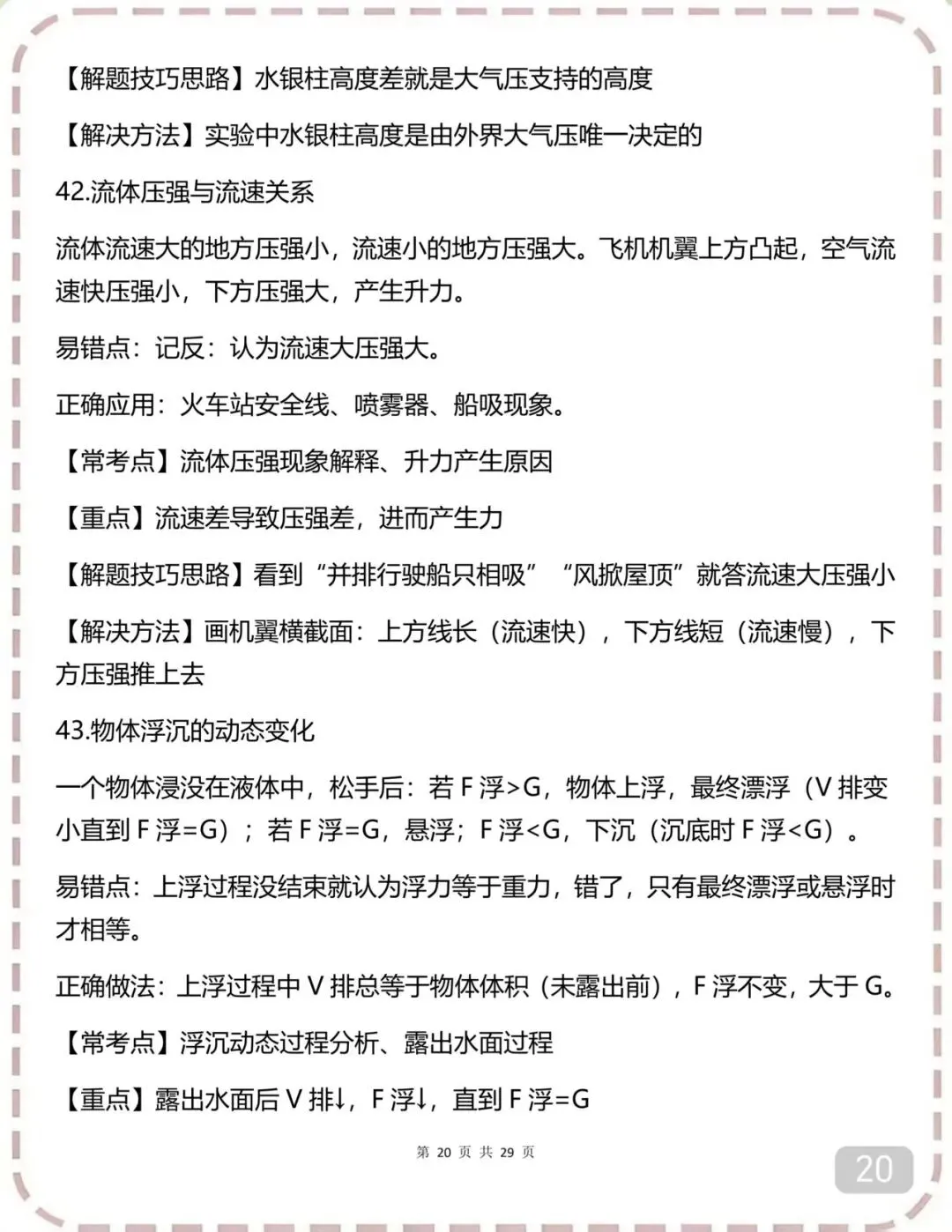 【解题技巧思路】水银柱高度差就是大气压支持的高度

【解决方法】实验中水银柱高度是由外界大气压唯一决定的

42.流体压强与流速关系

流体流速大的地方压强小，流速小的地方压强大。飞机机翼上方凸起，空气流速快压强小，下方压强大，产生升力。

易错点：记反：认为流速大压强大。

正确应用：火车站安全线、喷雾器、船吸现象。

【常考点】流体压强现象解释、升力产生原因

【重点】流速差导致压强差，进而产生力

【解题技巧思路】看到“并排行驶船只相吸”“风掀屋顶”就答流速大压强小

【解决方法】画机翼横截面：上方线长（流速快），下方线短（流速慢），下方压强推上去

43.物体浮沉的动态变化

一个物体浸没在液体中，松手后：若 F 浮>G，物体上浮，最终漂浮（V 排变小直到 F 浮=G）；若 F 浮=G，悬浮；F 浮<G，下沉（沉底时 F 浮<G）。

易错点：上浮过程没结束就认为浮力等于重力，错了，只有最终漂浮或悬浮时才相等。

正确做法：上浮过程中 V 排总等于物体体积（未露出前），F 浮不变，大于 G。

【常考点】浮沉动态过程分析、露出水面过程

【重点】露出水面后 V 排↓，F 浮↓，直到 F 浮=G

第 20 页 共 29 页

20